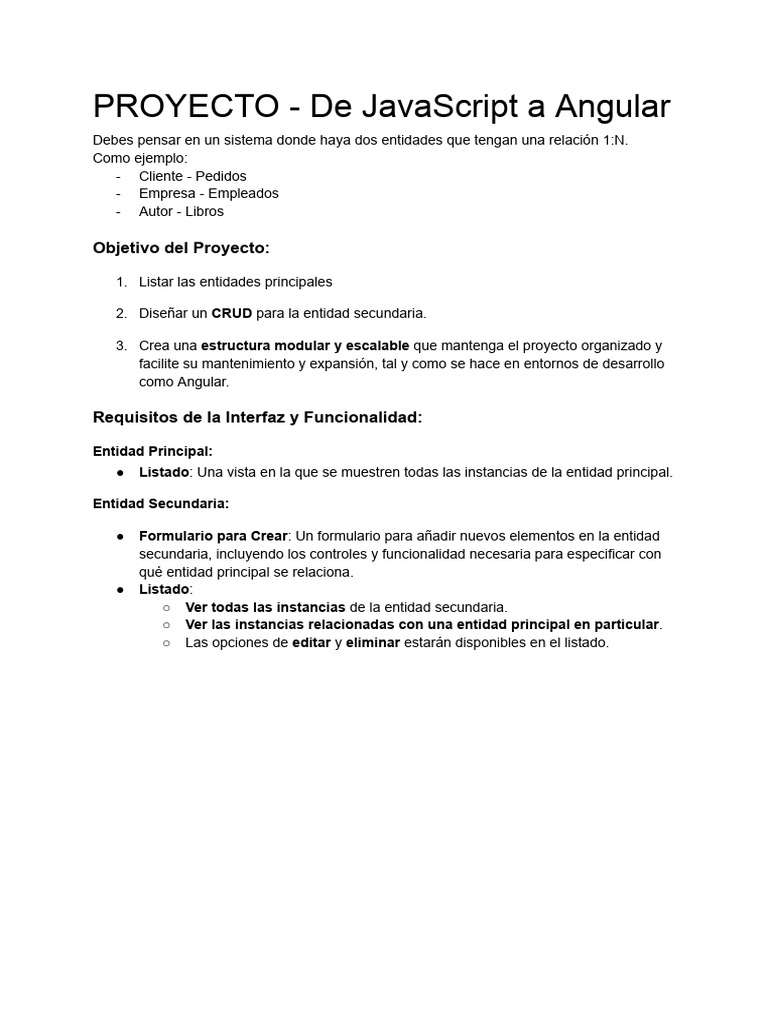 PROYECTO - De JavaScript a Angular

Debes pensar en un sistema donde haya dos entidades que tengan una relación 1:N. Como ejemplo:
- Cliente - Pedidos
- Empresa - Empleados
- Autor - Libros

Objetivo del Proyecto:

1. Listar las entidades principales

2. Diseñar un CRUD para la entidad secundaria.

3. Crea una estructura modular y escalable que mantenga el proyecto organizado y facilite su mantenimiento y expansión, tal y como se hace en entornos de desarrollo como Angular.

Requisitos de la Interfaz y Funcionalidad:

Entidad Principal:
● Listado: Una vista en la que se muestren todas las instancias de la entidad principal.

Entidad Secundaria:

● Formulario para Crear: Un formulario para añadir nuevos elementos en la entidad secundaria, incluyendo los controles y funcionalidad necesaria para especificar con qué entidad principal se relaciona.
● Listado:
○ Ver todas las instancias de la entidad secundaria.
○ Ver las instancias relacionadas con una entidad principal en particular.
○ Las opciones de editar y eliminar estarán disponibles en el listado.